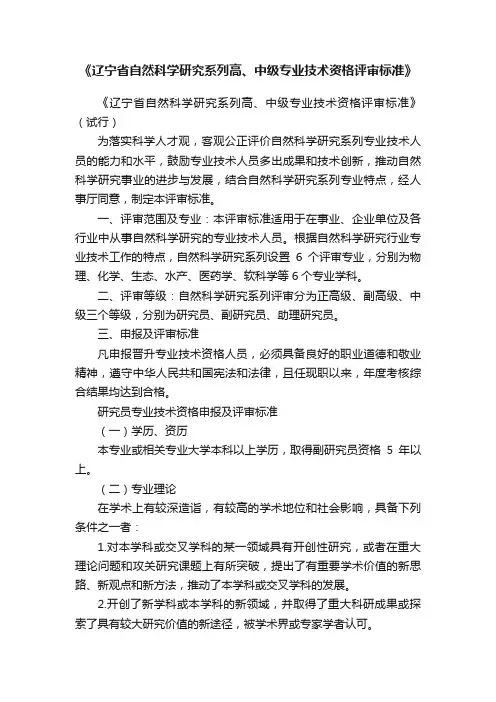 《辽宁省自然科学研究系列高、中级专业技术资格评审标准》

《辽宁省自然科学研究系列高、中级专业技术资格评审标准》（试行）

为落实科学人才观，客观公正评价自然科学研究系列专业技术人员的能力和水平，鼓励专业技术人员多出成果和技术创新，推动自然科学研究事业的进步与发展，结合自然科学研究系列专业特点，经人事厅同意，制定本评审标准。

一、评审范围及专业：本评审标准适用于在事业、企业单位及各行业中从事自然科学研究的专业技术人员。根据自然科学研究行业专业技术工作的特点，自然科学研究系列设置 6 个评审专业，分别为物理、化学、生态、水产、医药学、软科学等 6 个专业学科。

二、评审等级：自然科学研究系列评审分为正高级、副高级、中级三个等级，分别为研究员、副研究员、助理研究员。

三、申报及评审标准

凡申报晋升专业技术资格人员，必须具备良好的职业道德和敬业精神，遵守中华人民共和国宪法和法律，且任现职以来，年度考核综合结果均达到合格。

研究员专业技术资格申报及评审标准

（一）学历、资历

本专业或相关专业大学本科以上学历，取得副研究员资格 5 年以上。

（二）专业理论

在学术上有较深造诣，有较高的学术地位和社会影响，具备下列条件之一者：

1.对本学科或交叉学科的某一领域具有开创性研究，或者在重大理论问题和攻关研究课题上有所突破，提出了有重要学术价值的新思路、新观点和新方法，推动了本学科或交叉学科的发展。

2.开创了新学科或本学科的新领域，并取得了重大科研成果或探索了具有较大研究价值的新途径，被学术界或专家学者认可。